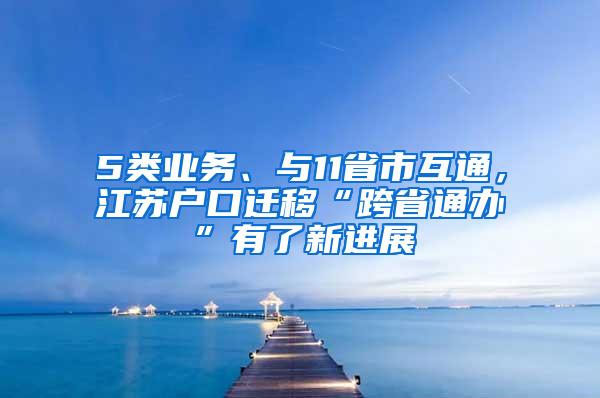 5类业务、与11省市互通，江苏户口迁移“跨省通办”有了新进展